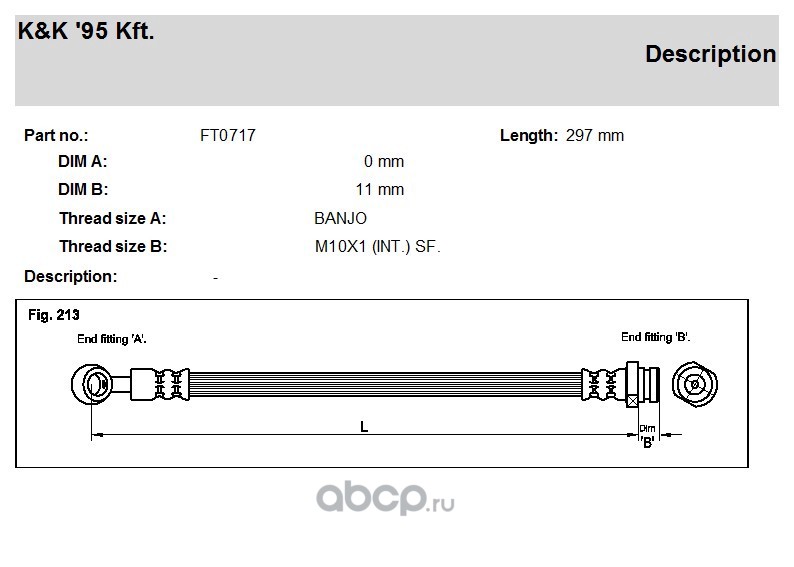 K&K '95 Kft.

Description

Part no.: FT0717

Length: 297 mm

DIM A: 0 mm

DIM B: 11 mm

Thread size A: BANJO

Thread size B: M10X1 (INT.) SF.

Description: -

Fig. 213

End fitting 'A'.

End fitting 'B'.

L

Dim 'B'

abcp.ru